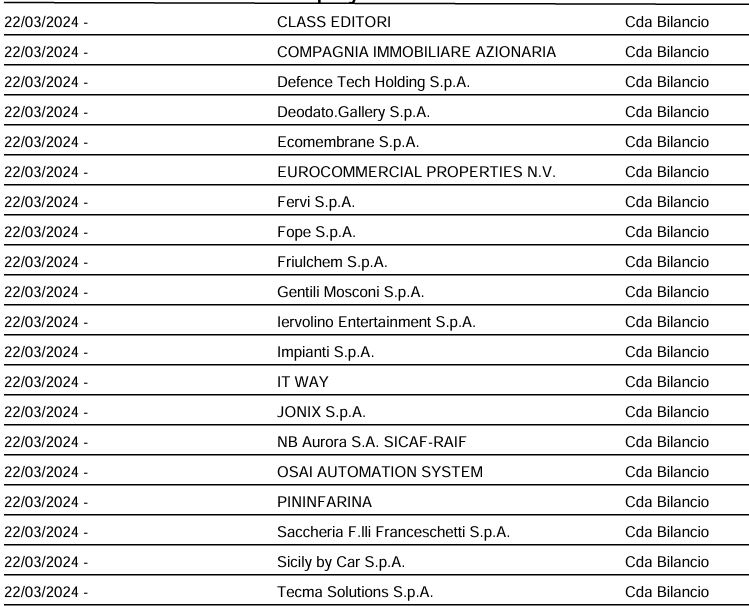 | | | |
|---|---|---|
| 22/03/2024 - | CLASS EDITORI | Cda Bilancio |
| 22/03/2024 - | COMPAGNIA IMMOBILIARE AZIONARIA | Cda Bilancio |
| 22/03/2024 - | Defence Tech Holding S.p.A. | Cda Bilancio |
| 22/03/2024 - | Deodato.Gallery S.p.A. | Cda Bilancio |
| 22/03/2024 - | Ecomembrane S.p.A. | Cda Bilancio |
| 22/03/2024 - | EUROCOMMERCIAL PROPERTIES N.V. | Cda Bilancio |
| 22/03/2024 - | Fervi S.p.A. | Cda Bilancio |
| 22/03/2024 - | Fope S.p.A. | Cda Bilancio |
| 22/03/2024 - | Friulchem S.p.A. | Cda Bilancio |
| 22/03/2024 - | Gentili Mosconi S.p.A. | Cda Bilancio |
| 22/03/2024 - | Iervolino Entertainment S.p.A. | Cda Bilancio |
| 22/03/2024 - | Impianti S.p.A. | Cda Bilancio |
| 22/03/2024 - | IT WAY | Cda Bilancio |
| 22/03/2024 - | JONIX S.p.A. | Cda Bilancio |
| 22/03/2024 - | NB Aurora S.A. SICAF-RAIF | Cda Bilancio |
| 22/03/2024 - | OSAI AUTOMATION SYSTEM | Cda Bilancio |
| 22/03/2024 - | PININFARINA | Cda Bilancio |
| 22/03/2024 - | Saccheria F.lli Franceschetti S.p.A. | Cda Bilancio |
| 22/03/2024 - | Sicily by Car S.p.A. | Cda Bilancio |
| 22/03/2024 - | Tecma Solutions S.p.A. | Cda Bilancio |